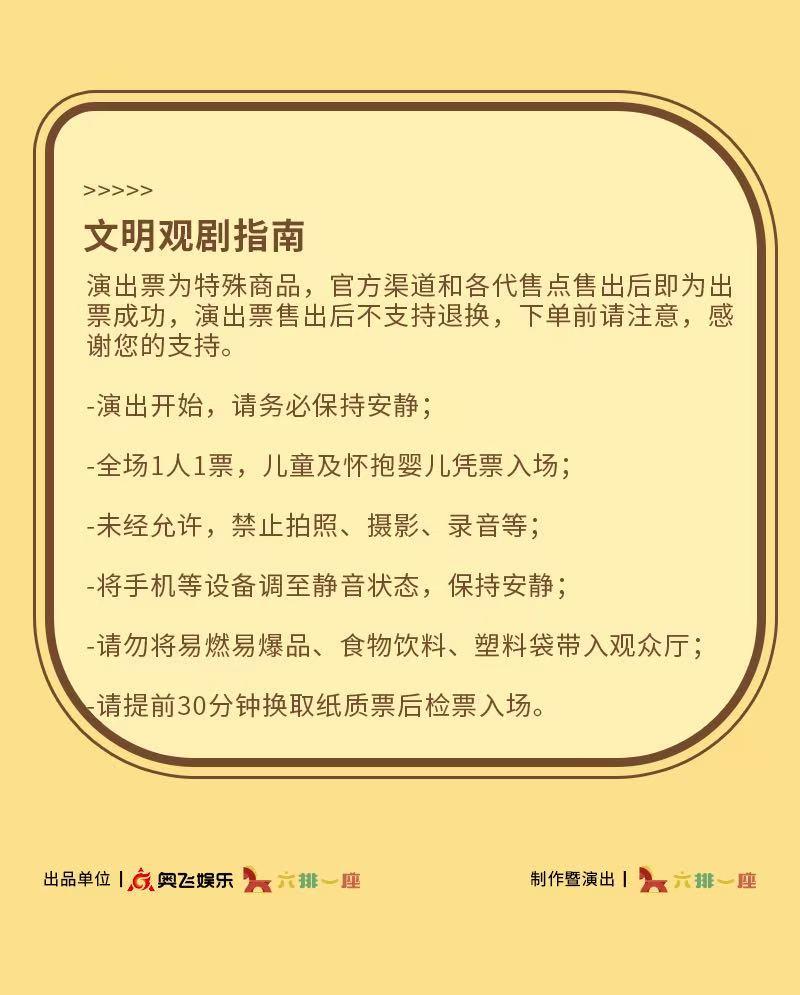 >>>>>

文明观剧指南

演出票为特殊商品，官方渠道和各代售点售出后即为出票成功，演出票售出后不支持退换，下单前请注意，感谢您的支持。

-演出开始，请务必保持安静；

-全场1人1票，儿童及怀抱婴儿凭票入场；

-未经允许，禁止拍照、摄影、录音等；

-将手机等设备调至静音状态，保持安静；

-请勿将易燃易爆品、食物饮料、塑料袋带入观众厅；

-请提前30分钟换取纸质票后检票入场。

出品单位 | 奥飞娱乐 六排一座

制作暨演出 | 六排一座